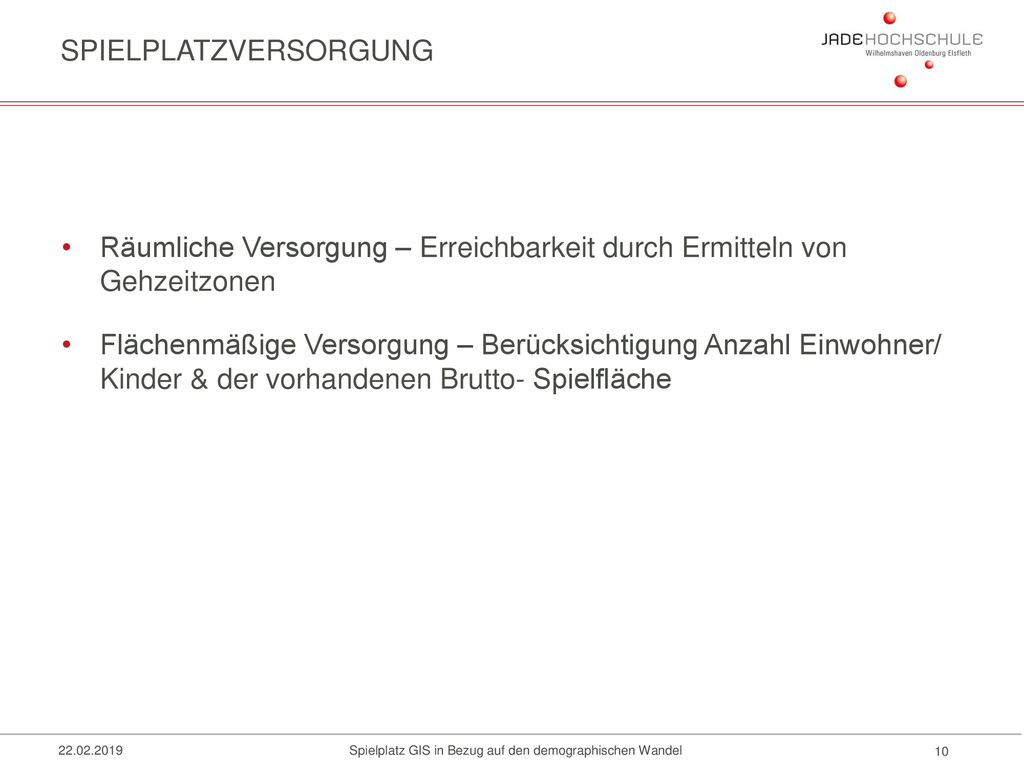 SPIELPLATZVERSORGUNG

JADE HOCHSCHULE
Wilhelmshaven Oldenburg Elsfleth

• Räumliche Versorgung – Erreichbarkeit durch Ermitteln von Gehzeitzonen

• Flächenmäßige Versorgung – Berücksichtigung Anzahl Einwohner/ Kinder & der vorhandenen Brutto- Spielfläche

22.02.2019

Spielplatz GIS in Bezug auf den demographischen Wandel

10